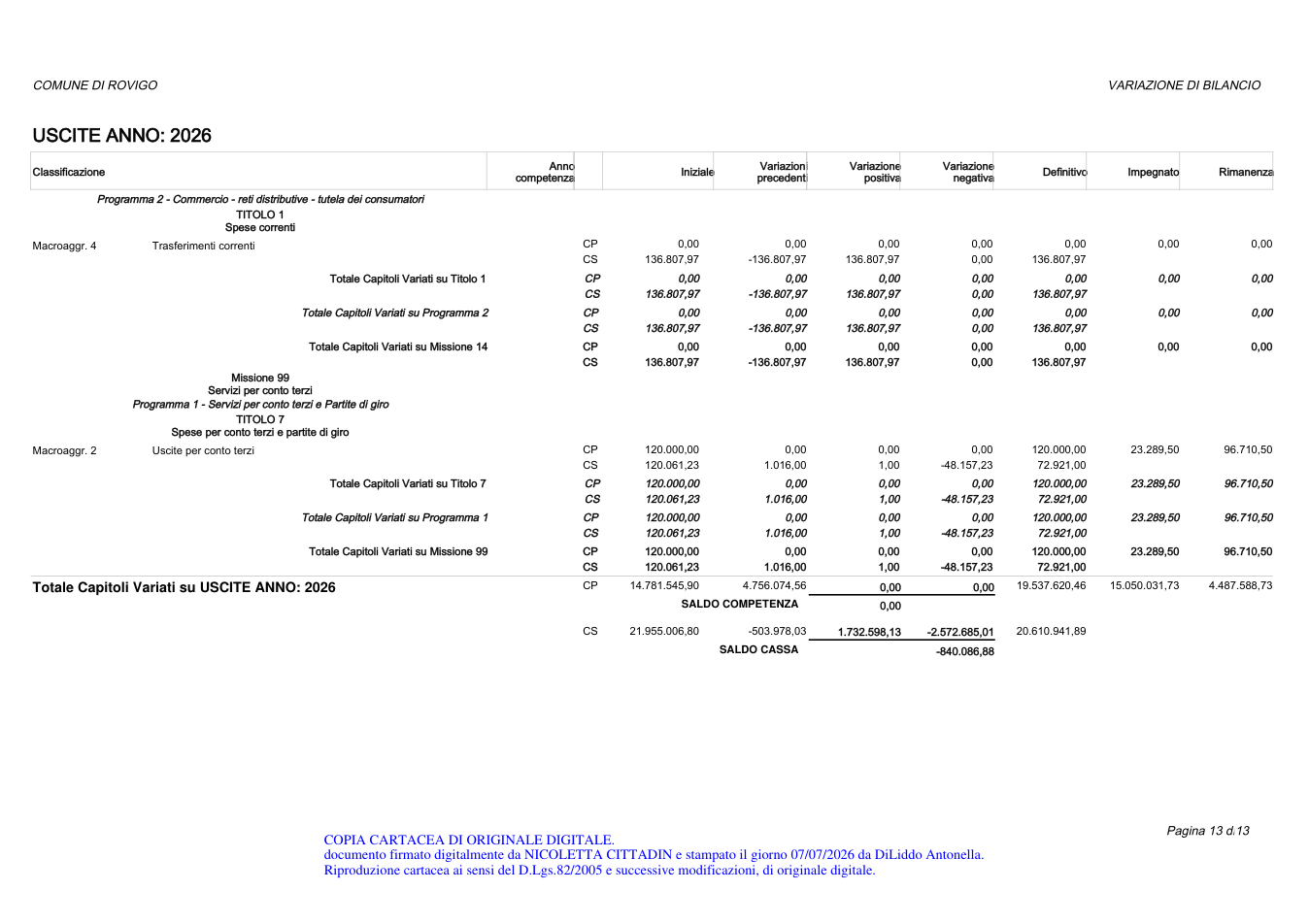 COMUNE DI ROVIGO

VARIAZIONE DI BILANCIO

USCITE ANNO: 2026

| Classificazione | | Anno competenza | Iniziale | Variazioni precedenti | Variazione positiva | Variazione negativa | Definitivo | Impegnato | Rimanenza |
|---|---|---|---|---|---|---|---|---|---|
| Programma 2 - Commercio - reti distributive - tutela dei consumatori | | | | | | | | | |
| TITOLO 1 Spese correnti | | | | | | | | | |
| Macroaggr. 4 | Trasferimenti correnti | CP | 0,00 | 0,00 | 0,00 | 0,00 | 0,00 | 0,00 | 0,00 |
| | | CS | 136.807,97 | -136.807,97 | 136.807,97 | 0,00 | 136.807,97 | | |
| | Totale Capitoli Variati su Titolo 1 | CP | 0,00 | 0,00 | 0,00 | 0,00 | 0,00 | 0,00 | 0,00 |
| | | CS | 136.807,97 | -136.807,97 | 136.807,97 | 0,00 | 136.807,97 | | |
| | Totale Capitoli Variati su Programma 2 | CP | 0,00 | 0,00 | 0,00 | 0,00 | 0,00 | 0,00 | 0,00 |
| | | CS | 136.807,97 | -136.807,97 | 136.807,97 | 0,00 | 136.807,97 | | |
| | Totale Capitoli Variati su Missione 14 | CP | 0,00 | 0,00 | 0,00 | 0,00 | 0,00 | 0,00 | 0,00 |
| | | CS | 136.807,97 | -136.807,97 | 136.807,97 | 0,00 | 136.807,97 | | |
| Missione 99 Servizi per conto terzi | | | | | | | | | |
| Programma 1 - Servizi per conto terzi e Partite di giro | | | | | | | | | |
| TITOLO 7 Spese per conto terzi e partite di giro | | | | | | | | | |
| Macroaggr. 2 | Uscite per conto terzi | CP | 120.000,00 | 0,00 | 0,00 | 0,00 | 120.000,00 | 23.289,50 | 96.710,50 |
| | | CS | 120.061,23 | 1.016,00 | 1,00 | -48.157,23 | 72.921,00 | | |
| | Totale Capitoli Variati su Titolo 7 | CP | 120.000,00 | 0,00 | 0,00 | 0,00 | 120.000,00 | 23.289,50 | 96.710,50 |
| | | CS | 120.061,23 | 1.016,00 | 1,00 | -48.157,23 | 72.921,00 | | |
| | Totale Capitoli Variati su Programma 1 | CP | 120.000,00 | 0,00 | 0,00 | 0,00 | 120.000,00 | 23.289,50 | 96.710,50 |
| | | CS | 120.061,23 | 1.016,00 | 1,00 | -48.157,23 | 72.921,00 | | |
| | Totale Capitoli Variati su Missione 99 | CP | 120.000,00 | 0,00 | 0,00 | 0,00 | 120.000,00 | 23.289,50 | 96.710,50 |
| | | CS | 120.061,23 | 1.016,00 | 1,00 | -48.157,23 | 72.921,00 | | |
| Totale Capitoli Variati su USCITE ANNO: 2026 | | CP | 14.781.545,90 | 4.756.074,56 | 0,00 | 0,00 | 19.537.620,46 | 15.050.031,73 | 4.487.588,73 |
| | | | | SALDO COMPETENZA | 0,00 | | | | |
| | | CS | 21.955.006,80 | -503.978,03 | 1.732.598,13 | -2.572.685,01 | 20.610.941,89 | | |
| | | | | SALDO CASSA | | -840.086,88 | | | |

Pagina 13 di 13

COPIA CARTACEA DI ORIGINALE DIGITALE.
documento firmato digitalmente da NICOLETTA CITTADIN e stampato il giorno 07/07/2026 da DiLiddo Antonella.
Riproduzione cartacea ai sensi del D.Lgs.82/2005 e successive modificazioni, di originale digitale.